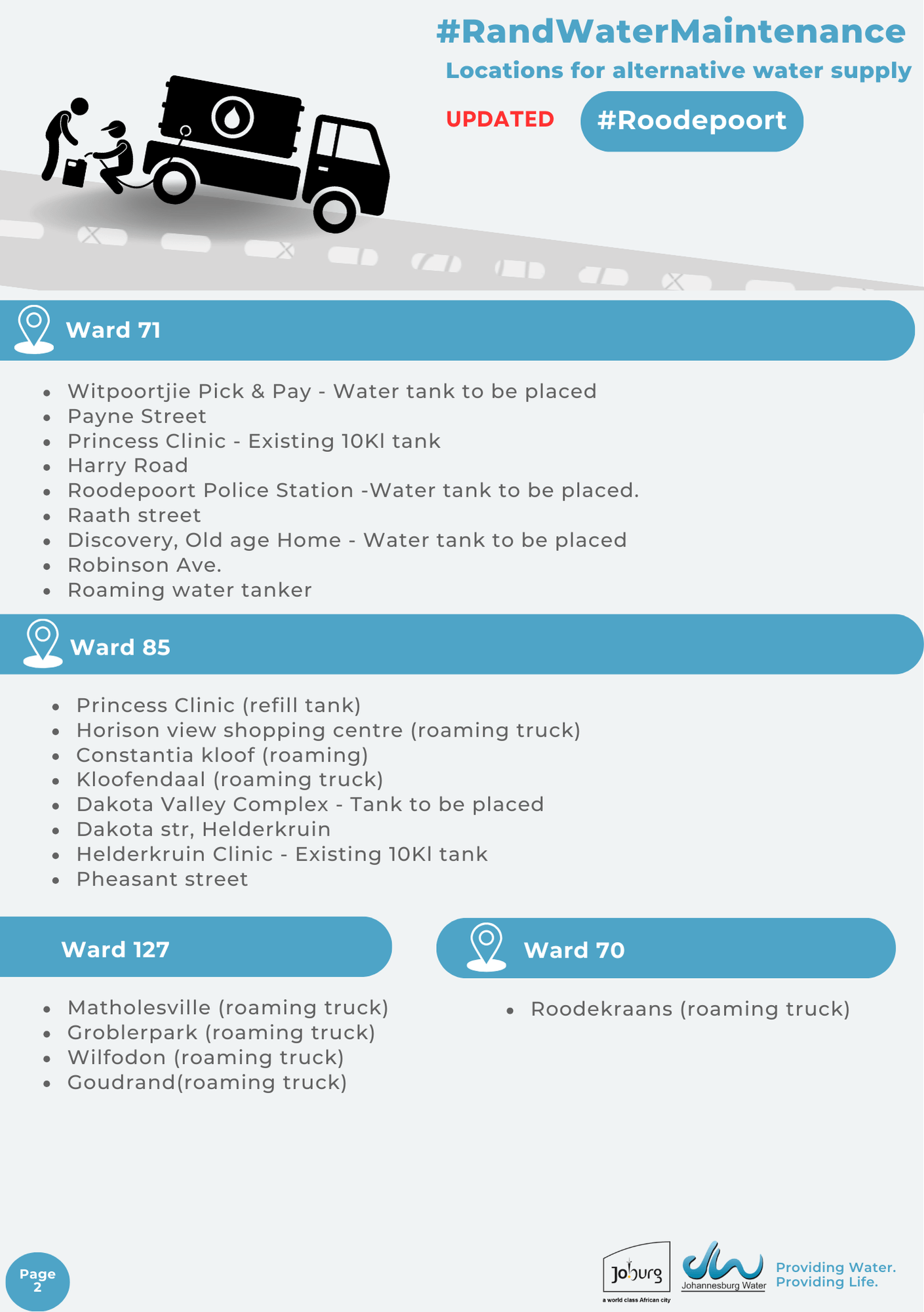 #RandWaterMaintenance

Locations for alternative water supply

UPDATED

#Roodepoort

Ward 71

- Witpoortjie Pick & Pay - Water tank to be placed
- Payne Street
- Princess Clinic - Existing 10Kl tank
- Harry Road
- Roodepoort Police Station -Water tank to be placed.
- Raath street
- Discovery, Old age Home - Water tank to be placed
- Robinson Ave.
- Roaming water tanker

Ward 85

- Princess Clinic (refill tank)
- Horison view shopping centre (roaming truck)
- Constantia kloof (roaming)
- Kloofendaal (roaming truck)
- Dakota Valley Complex - Tank to be placed
- Dakota str, Helderkruin
- Helderkruin Clinic - Existing 10Kl tank
- Pheasant street

Ward 127

- Matholesville (roaming truck)
- Groblerpark (roaming truck)
- Wilfodon (roaming truck)
- Goudrand(roaming truck)

Ward 70

- Roodekraans (roaming truck)

Page 2

Joburg
a world class African city

Johannesburg Water

Providing Water.
Providing Life.